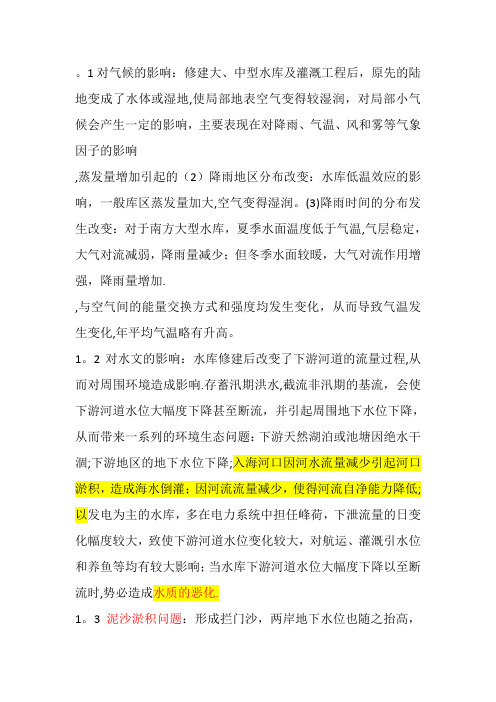 。1 对气候的影响：修建大、中型水库及灌溉工程后，原先的陆地变成了水体或湿地,使局部地表空气变得较湿润，对局部小气候会产生一定的影响，主要表现在对降雨、气温、风和雾等气象因子的影响

,蒸发量增加引起的（2）降雨地区分布改变：水库低温效应的影响，一般库区蒸发量加大,空气变得湿润。(3)降雨时间的分布发生改变：对于南方大型水库，夏季水面温度低于气温,气层稳定，大气对流减弱，降雨量减少；但冬季水面较暖，大气对流作用增强，降雨量增加.

,与空气间的能量交换方式和强度均发生变化，从而导致气温发生变化,年平均气温略有升高。

1。2 对水文的影响：水库修建后改变了下游河道的流量过程,从而对周围环境造成影响.存蓄汛期洪水,截流非汛期的基流，会使下游河道水位大幅度下降甚至断流，并引起周围地下水位下降，从而带来一系列的环境生态问题：下游天然湖泊或池塘因绝水干涸;下游地区的地下水位下降;入海河口因河水流量减少引起河口淤积，造成海水倒灌；因河流流量减少，使得河流自净能力降低;以发电为主的水库，多在电力系统中担任峰荷，下泄流量的日变化幅度较大，致使下游河道水位变化较大，对航运、灌溉引水位和养鱼等均有较大影响;当水库下游河道水位大幅度下降以至断流时,势必造成水质的恶化.

1。3 泥沙淤积问题：形成拦门沙，两岸地下水位也随之抬高，